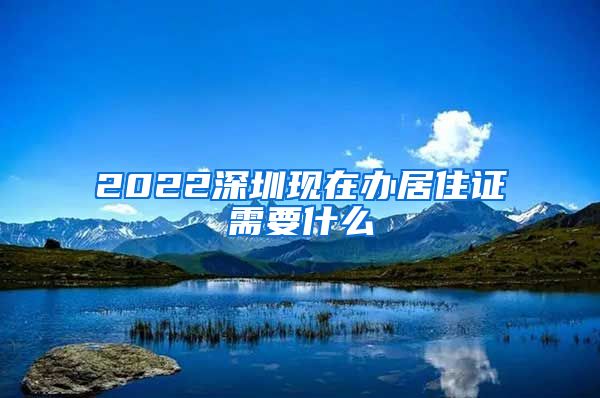 2022深圳现在办居住证需要什么